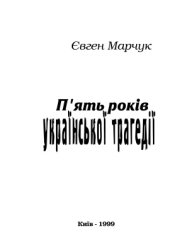 Євген Марчук

П'ять років української трагедії

Київ - 1999